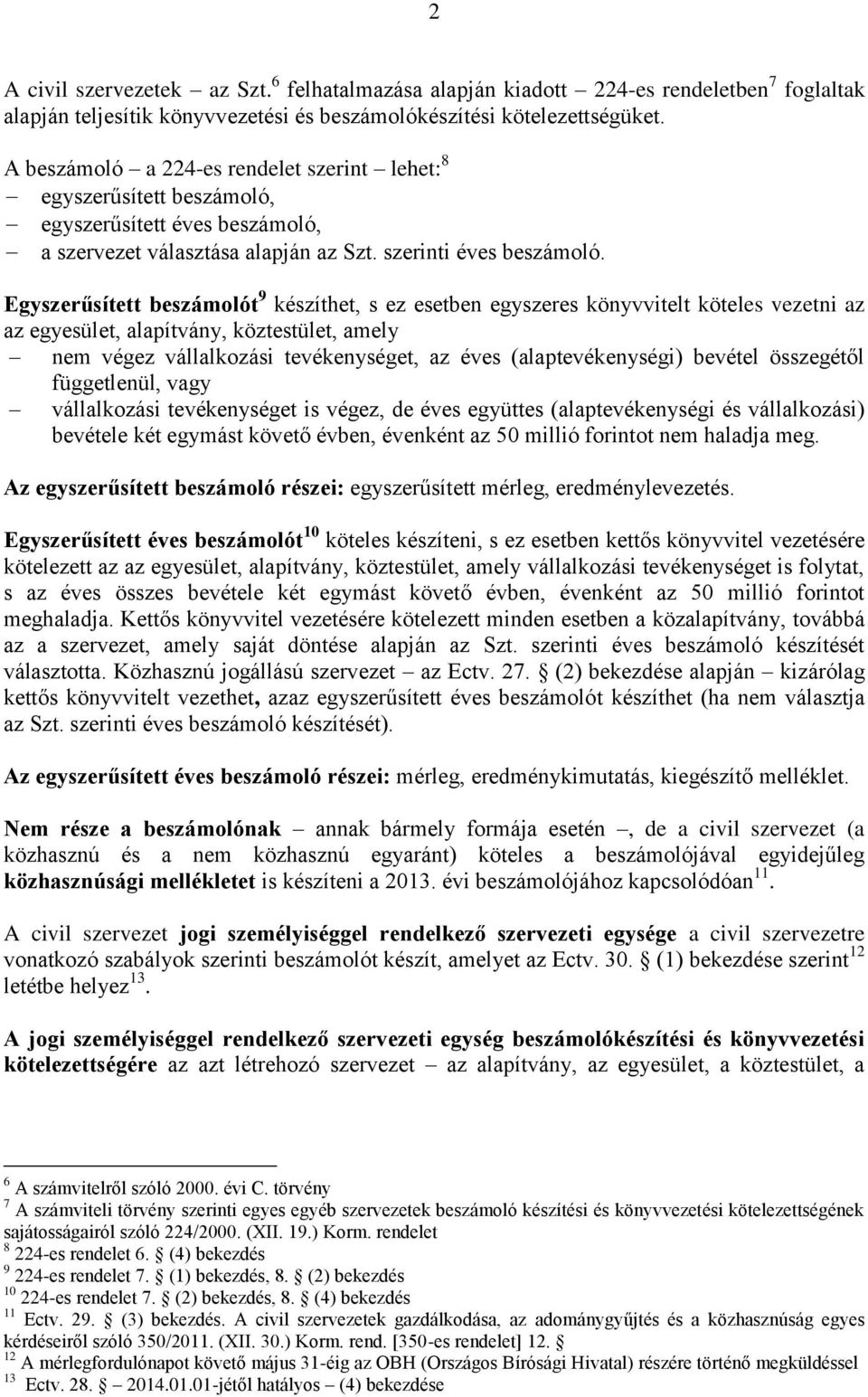 2

A civil szervezetek – az Szt.$^6$ felhatalmazása alapján kiadott – 224-es rendeletben$^7$ foglaltak alapján teljesítik könyvvezetési és beszámolókészítési kötelezettségüket.

A beszámoló – a 224-es rendelet szerint – lehet:$^8$
– egyszerűsített beszámoló,
– egyszerűsített éves beszámoló,
– a szervezet választása alapján az Szt. szerinti éves beszámoló.

Egyszerűsített beszámolót$^9$ készíthet, s ez esetben egyszeres könyvvitelt köteles vezetni az az egyesület, alapítvány, köztestület, amely
– nem végez vállalkozási tevékenységet, az éves (alaptevékenységi) bevétel összegétől függetlenül, vagy
– vállalkozási tevékenységet is végez, de éves együttes (alaptevékenységi és vállalkozási) bevétele két egymást követő évben, évenként az 50 millió forintot nem haladja meg.

Az egyszerűsített beszámoló részei: egyszerűsített mérleg, eredménylevezetés.

Egyszerűsített éves beszámolót$^{10}$ köteles készíteni, s ez esetben kettős könyvvitel vezetésére kötelezett az az egyesület, alapítvány, köztestület, amely vállalkozási tevékenységet is folytat, s az éves összes bevétele két egymást követő évben, évenként az 50 millió forintot meghaladja. Kettős könyvvitel vezetésére kötelezett minden esetben a közalapítvány, továbbá az a szervezet, amely saját döntése alapján az Szt. szerinti éves beszámoló készítését választotta. Közhasznú jogállású szervezet – az Ectv. 27. § (2) bekezdése alapján – kizárólag kettős könyvvitelt vezethet, azaz egyszerűsített éves beszámolót készíthet (ha nem választja az Szt. szerinti éves beszámoló készítését).

Az egyszerűsített éves beszámoló részei: mérleg, eredménykimutatás, kiegészítő melléklet.

Nem része a beszámolónak – annak bármely formája esetén –, de a civil szervezet (a közhasznú és a nem közhasznú egyaránt) köteles a beszámolójával egyidejűleg közhasznúsági mellékletet is készíteni a 2013. évi beszámolójához kapcsolódóan$^{11}$.

A civil szervezet jogi személyiséggel rendelkező szervezeti egysége a civil szervezetre vonatkozó szabályok szerinti beszámolót készít, amelyet az Ectv. 30. § (1) bekezdése szerint$^{12}$ letétbe helyez$^{13}$.

A jogi személyiséggel rendelkező szervezeti egység beszámolókészítési és könyvvezetési kötelezettségére az azt létrehozó szervezet – az alapítvány, az egyesület, a köztestület, a

$^6$ A számvitelről szóló 2000. évi C. törvény
$^7$ A számviteli törvény szerinti egyes egyéb szervezetek beszámoló készítési és könyvvezetési kötelezettségének sajátosságairól szóló 224/2000. (XII. 19.) Korm. rendelet
$^8$ 224-es rendelet 6. § (4) bekezdés
$^9$ 224-es rendelet 7. § (1) bekezdés, 8. § (2) bekezdés
$^{10}$ 224-es rendelet 7. § (2) bekezdés, 8. § (4) bekezdés
$^{11}$ Ectv. 29. § (3) bekezdés. A civil szervezetek gazdálkodása, az adománygyűjtés és a közhasznúság egyes kérdéseiről szóló 350/2011. (XII. 30.) Korm. rend. [350-es rendelet] 12. §
$^{12}$ A mérlegfordulónapot követő május 31-éig az OBH (Országos Bírósági Hivatal) részére történő megküldéssel
$^{13}$ Ectv. 28. § – 2014.01.01-jétől hatályos – (4) bekezdése